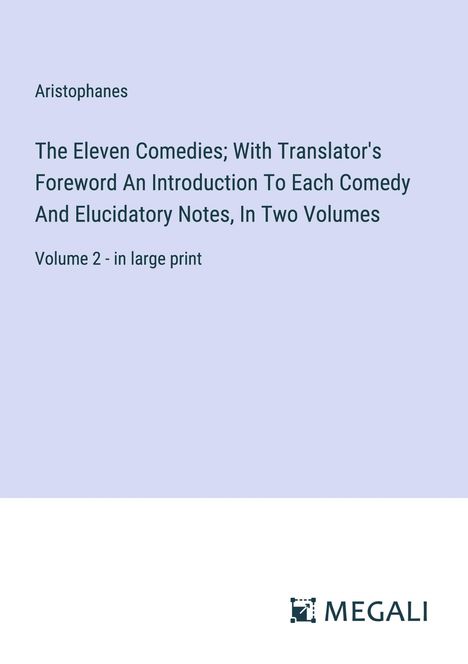 Aristophanes

The Eleven Comedies; With Translator's Foreword An Introduction To Each Comedy And Elucidatory Notes, In Two Volumes

Volume 2 - in large print

MEGALI